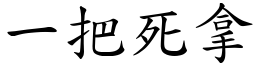 一把死拿